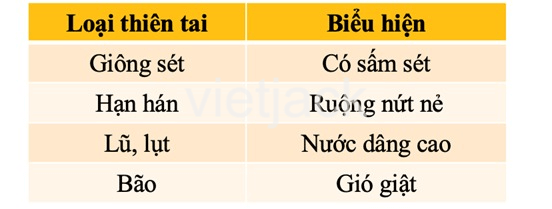 | Loại thiên tai | Biểu hiện |
|---|---|
| Giông sét | Có sấm sét |
| Hạn hán | Ruộng nứt nẻ |
| Lũ, lụt | Nước dâng cao |
| Bão | Gió giật |

vietjack